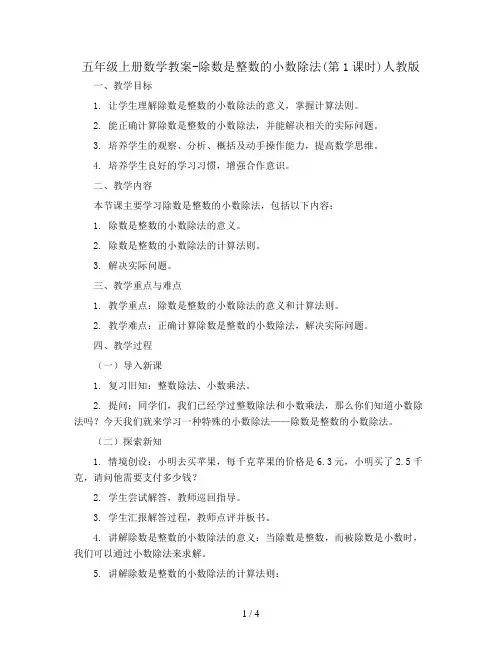 五年级上册数学教案-除数是整数的小数除法(第 1 课时)人教版

一、教学目标

1. 让学生理解除数是整数的小数除法的意义，掌握计算法则。

2. 能正确计算除数是整数的小数除法，并能解决相关的实际问题。

3. 培养学生的观察、分析、概括及动手操作能力，提高数学思维。

4. 培养学生良好的学习习惯，增强合作意识。

二、教学内容

本节课主要学习除数是整数的小数除法，包括以下内容：

1. 除数是整数的小数除法的意义。

2. 除数是整数的小数除法的计算法则。

3. 解决实际问题。

三、教学重点与难点

1. 教学重点：除数是整数的小数除法的意义和计算法则。

2. 教学难点：正确计算除数是整数的小数除法，解决实际问题。

四、教学过程

（一）导入新课

1. 复习旧知：整数除法、小数乘法。

2. 提问：同学们，我们已经学过整数除法和小数乘法，那么你们知道小数除法吗？今天我们就来学习一种特殊的小数除法——除数是整数的小数除法。

（二）探索新知

1. 情境创设：小明去买苹果，每千克苹果的价格是 6.3 元，小明买了 2.5 千克，请问他需要支付多少钱？

2. 学生尝试解答，教师巡回指导。

3. 学生汇报解答过程，教师点评并板书。

4. 讲解除数是整数的小数除法的意义：当除数是整数，而被除数是小数时，我们可以通过小数除法来求解。

5. 讲解除数是整数的小数除法的计算法则：

1 / 4